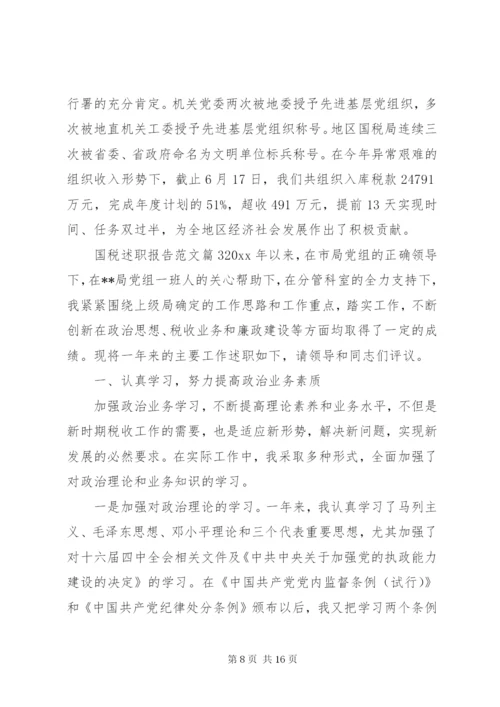 行署的充分肯定。机关党委两次被地委授予先进基层党组织，多次被地直机关工委授予先进基层党组织称号。地区国税局连续三次被省委、省政府命名为文明单位标兵称号。在今年异常艰难的组织收入形势下，截止6月17日，我们共组织入库税款24791万元，完成年度计划的51%，超收491万元，提前13天实现时间、任务双过半，为全地区经济社会发展作出了积极贡献。

国税述职报告范文篇320xx年以来，在市局党组的正确领导下，在**局党组一班人的关心帮助下，在分管科室的全力支持下，我紧紧围绕上级局确定的工作思路和工作重点，踏实工作，不断创新在政治思想、税收业务和廉政建设等方面均取得了一定的成绩。现将一年来的主要工作述职如下，请领导和同志们评议。

一、认真学习，努力提高政治业务素质

加强政治业务学习，不断提高理论素养和业务水平，不但是新时期税收工作的需要，也是适应新形势，解决新问题，实现新发展的必然要求。在实际工作中，我采取多种形式，全面加强了对政治理论和业务知识的学习。

一是加强对政治理论的学习。一年来，我认真学习了马列主义、毛泽东思想、邓小平理论和三个代表重要思想，尤其加强了对十六届四中全会相关文件及《中共中央关于加强党的执政能力建设的决定》的学习。在《中国共产党党内监督条例（试行）》和《中国共产党纪律处分条例》颁布以后，我又把学习两个条例

第8页 共16页